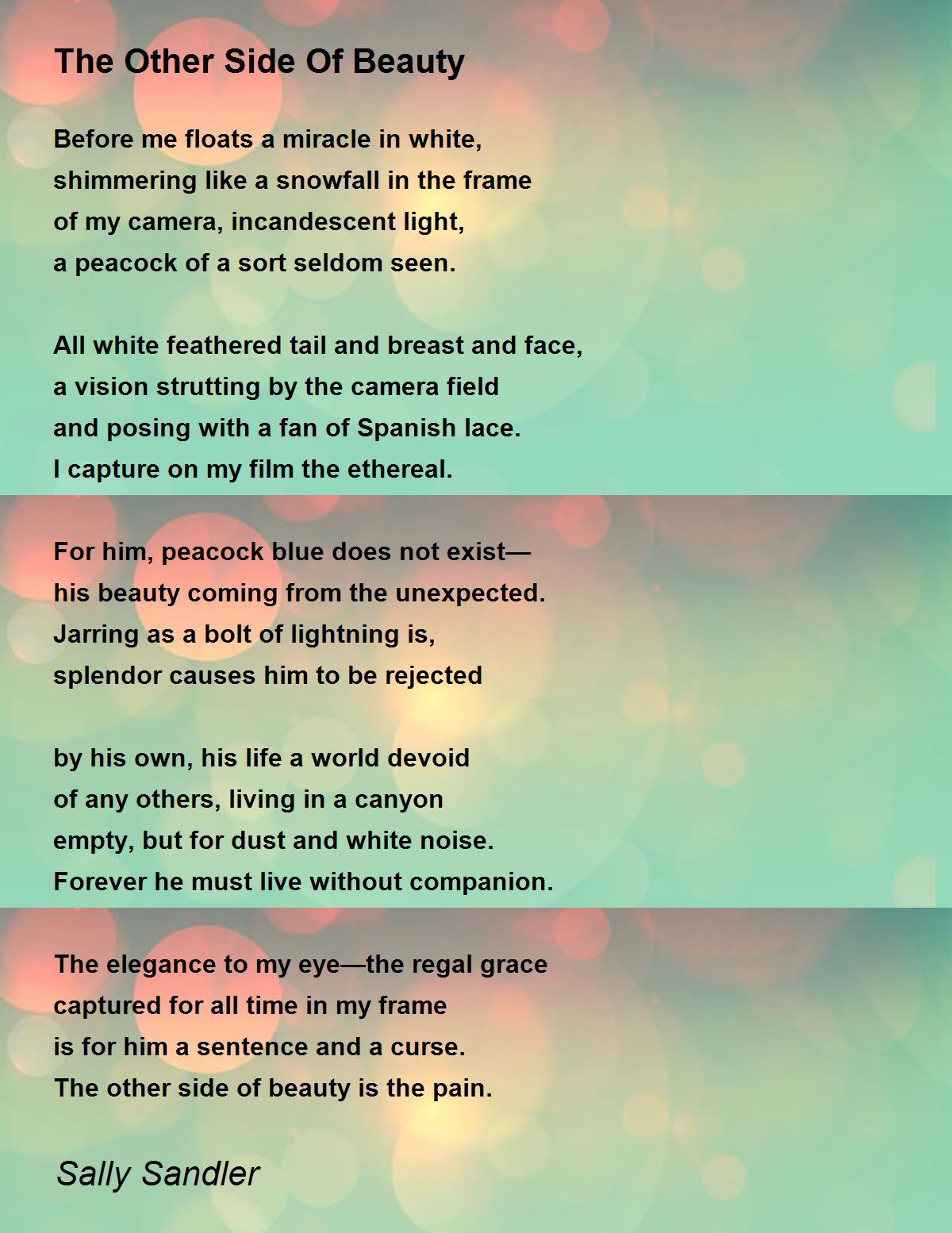 The Other Side Of Beauty

Before me floats a miracle in white,
shimmering like a snowfall in the frame
of my camera, incandescent light,
a peacock of a sort seldom seen.

All white feathered tail and breast and face,
a vision strutting by the camera field
and posing with a fan of Spanish lace.
I capture on my film the ethereal.

For him, peacock blue does not exist—
his beauty coming from the unexpected.
Jarring as a bolt of lightning is,
splendor causes him to be rejected

by his own, his life a world devoid
of any others, living in a canyon
empty, but for dust and white noise.
Forever he must live without companion.

The elegance to my eye—the regal grace
captured for all time in my frame
is for him a sentence and a curse.
The other side of beauty is the pain.

Sally Sandler